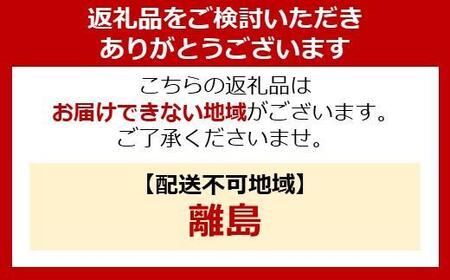 返礼品をご検討いただき
ありがとうございます

こちらの返礼品は
お届けできない地域がございます。
ご了承くださいませ。

【配送不可地域】
離島